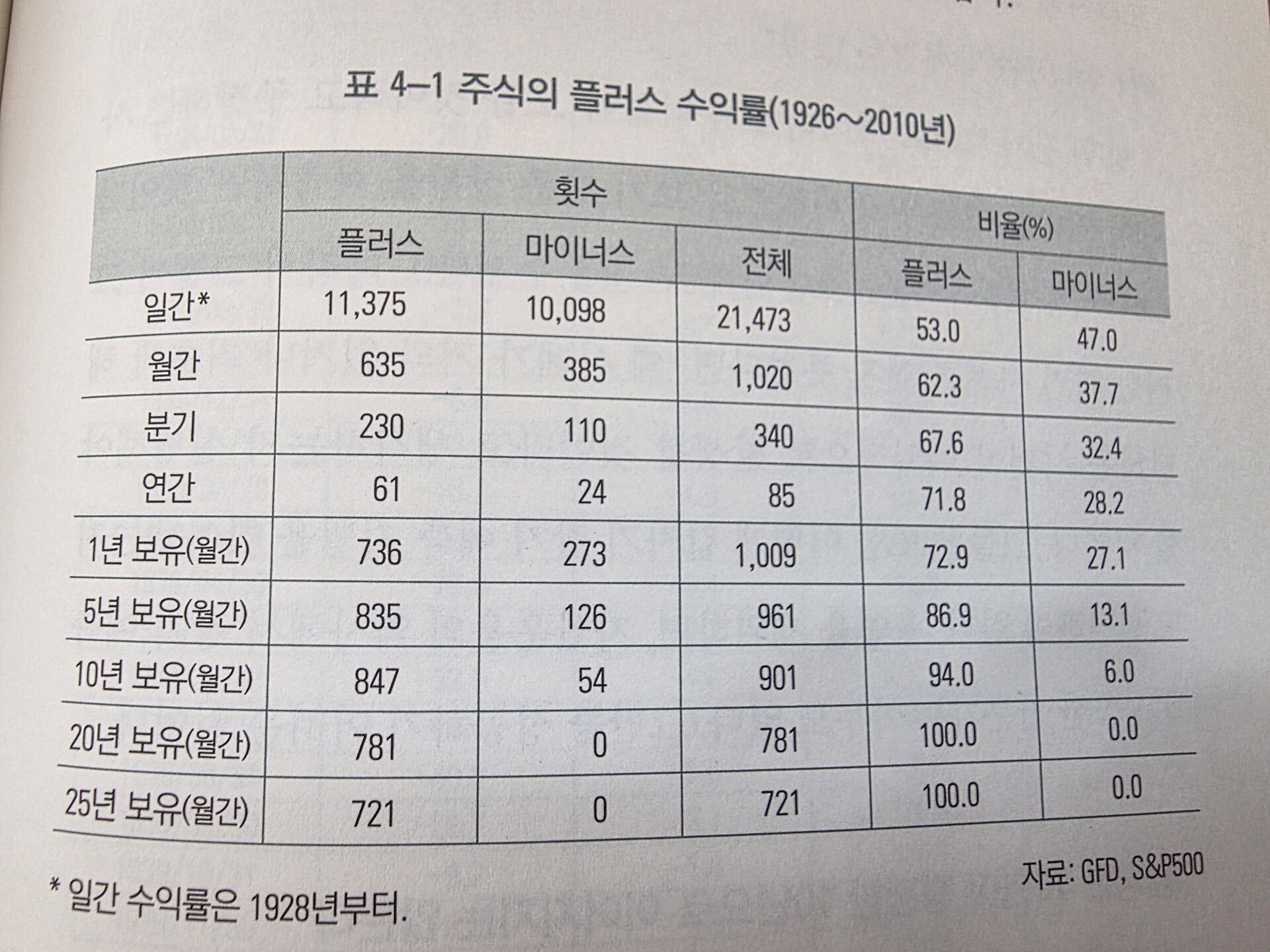 표 4–1 주식의 플러스 수익률(1926~2010년)

| | 횟수 | | | 비율(%) | |
|---|---|---|---|---|---|
| | 플러스 | 마이너스 | 전체 | 플러스 | 마이너스 |
| 일간* | 11,375 | 10,098 | 21,473 | 53.0 | 47.0 |
| 월간 | 635 | 385 | 1,020 | 62.3 | 37.7 |
| 분기 | 230 | 110 | 340 | 67.6 | 32.4 |
| 연간 | 61 | 24 | 85 | 71.8 | 28.2 |
| 1년 보유(월간) | 736 | 273 | 1,009 | 72.9 | 27.1 |
| 5년 보유(월간) | 835 | 126 | 961 | 86.9 | 13.1 |
| 10년 보유(월간) | 847 | 54 | 901 | 94.0 | 6.0 |
| 20년 보유(월간) | 781 | 0 | 781 | 100.0 | 0.0 |
| 25년 보유(월간) | 721 | 0 | 721 | 100.0 | 0.0 |

자료: GFD, S&P500

* 일간 수익률은 1928년부터.